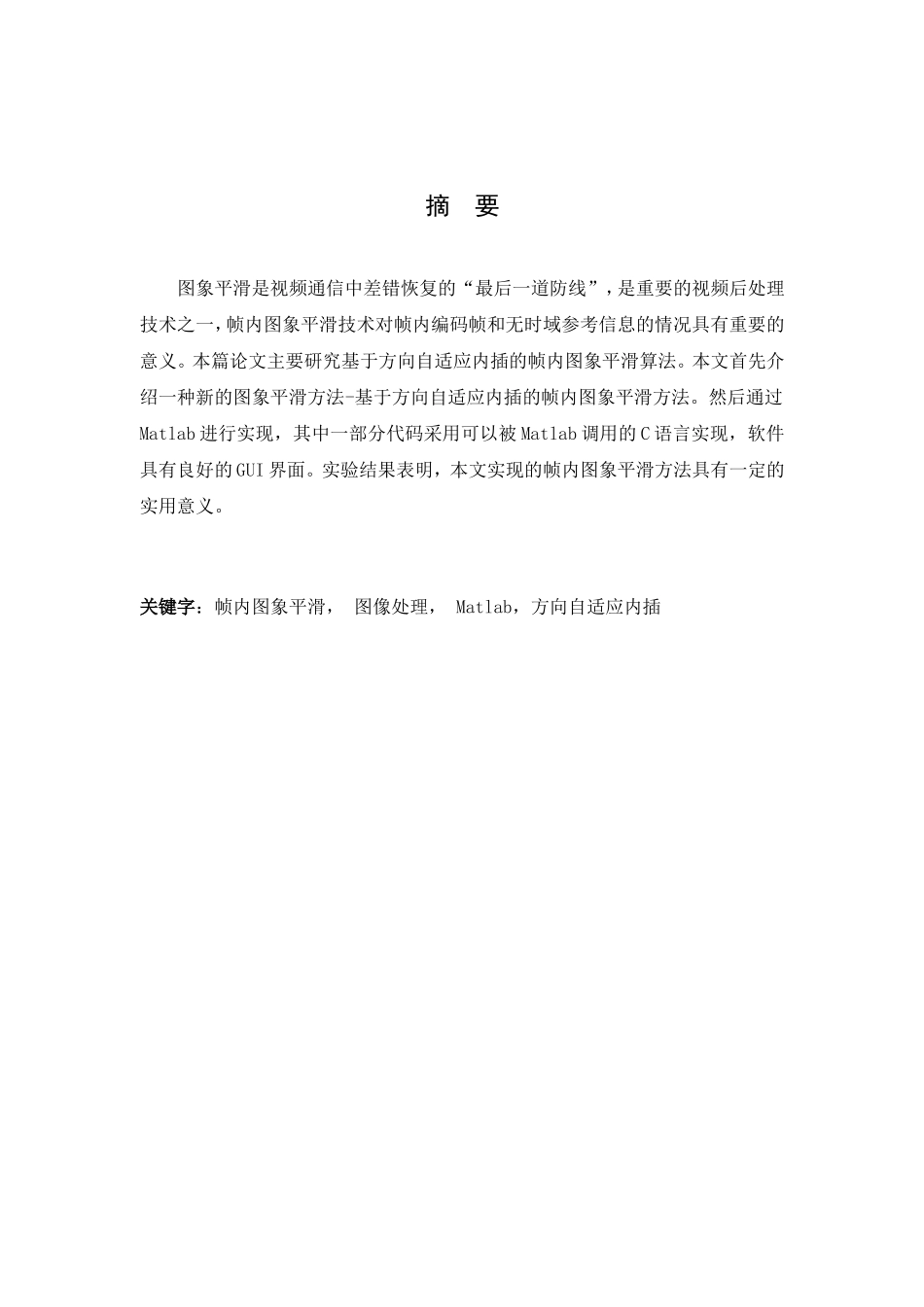 摘　要

图象平滑是视频通信中差错恢复的“最后一道防线”，是重要的视频后处理技术之一，帧内图象平滑技术对帧内编码帧和无时域参考信息的情况具有重要的意义。本篇论文主要研究基于方向自适应内插的帧内图象平滑算法。本文首先介绍一种新的图象平滑方法-基于方向自适应内插的帧内图象平滑方法。然后通过Matlab进行实现，其中一部分代码采用可以被Matlab调用的C语言实现，软件具有良好的GUI界面。实验结果表明，本文实现的帧内图象平滑方法具有一定的实用意义。

关键字：帧内图象平滑， 图像处理， Matlab，方向自适应内插